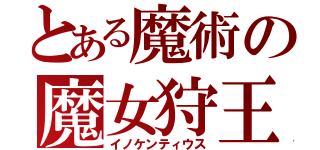 とある魔術の
魔女狩王
イノケンティウス